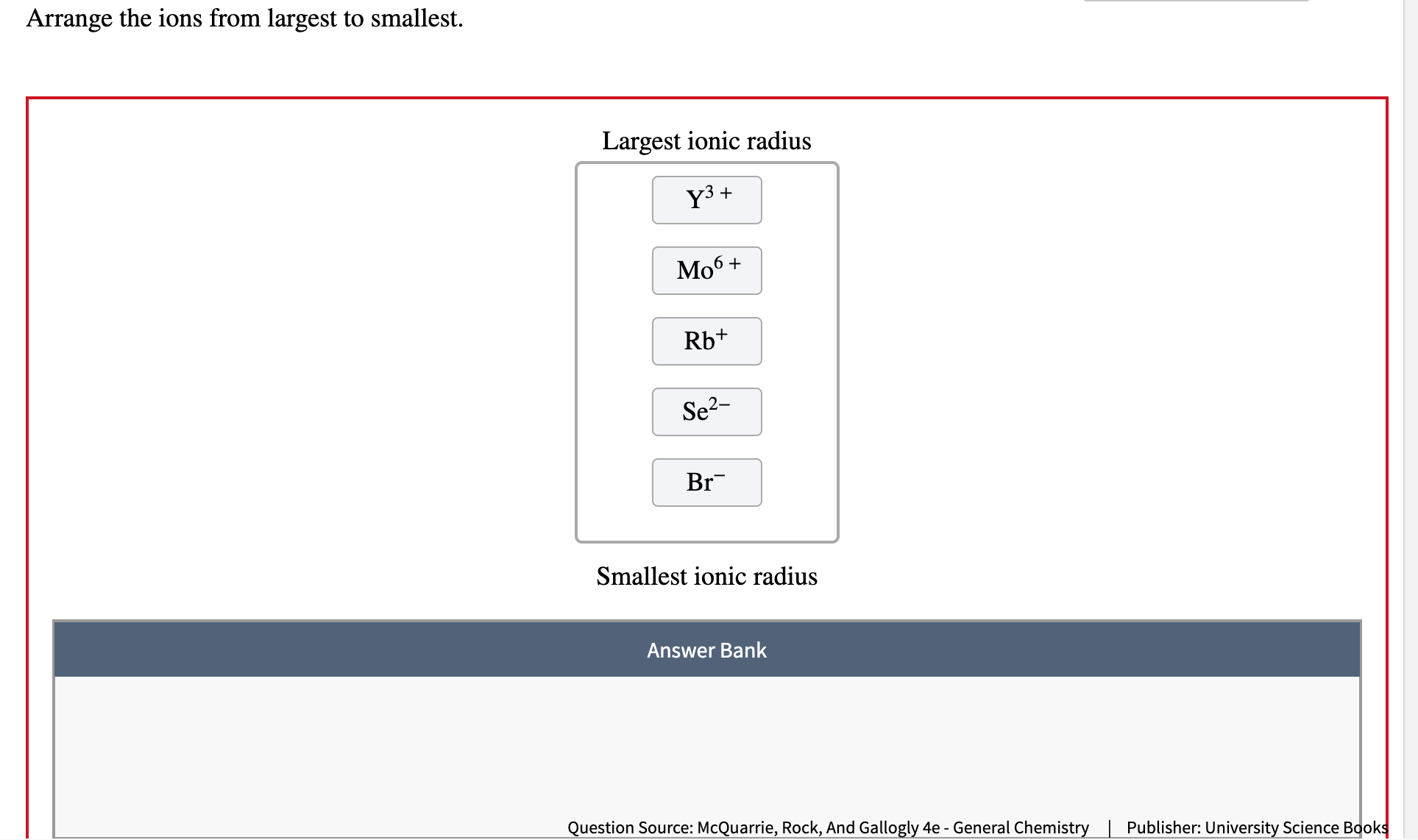 Arrange the ions from largest to smallest.

Largest ionic radius

$Y^{3+}$

$Mo^{6+}$

$Rb^{+}$

$Se^{2-}$

$Br^{-}$

Smallest ionic radius

Answer Bank

Question Source: McQuarrie, Rock, And Gallogly 4e - General Chemistry | Publisher: University Science Books